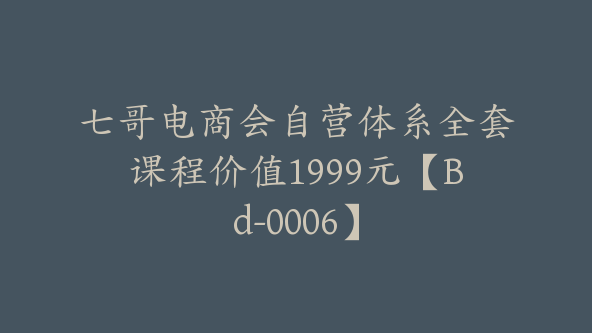 七哥电商会自营体系全套课程价值1999元【Bd-0006】